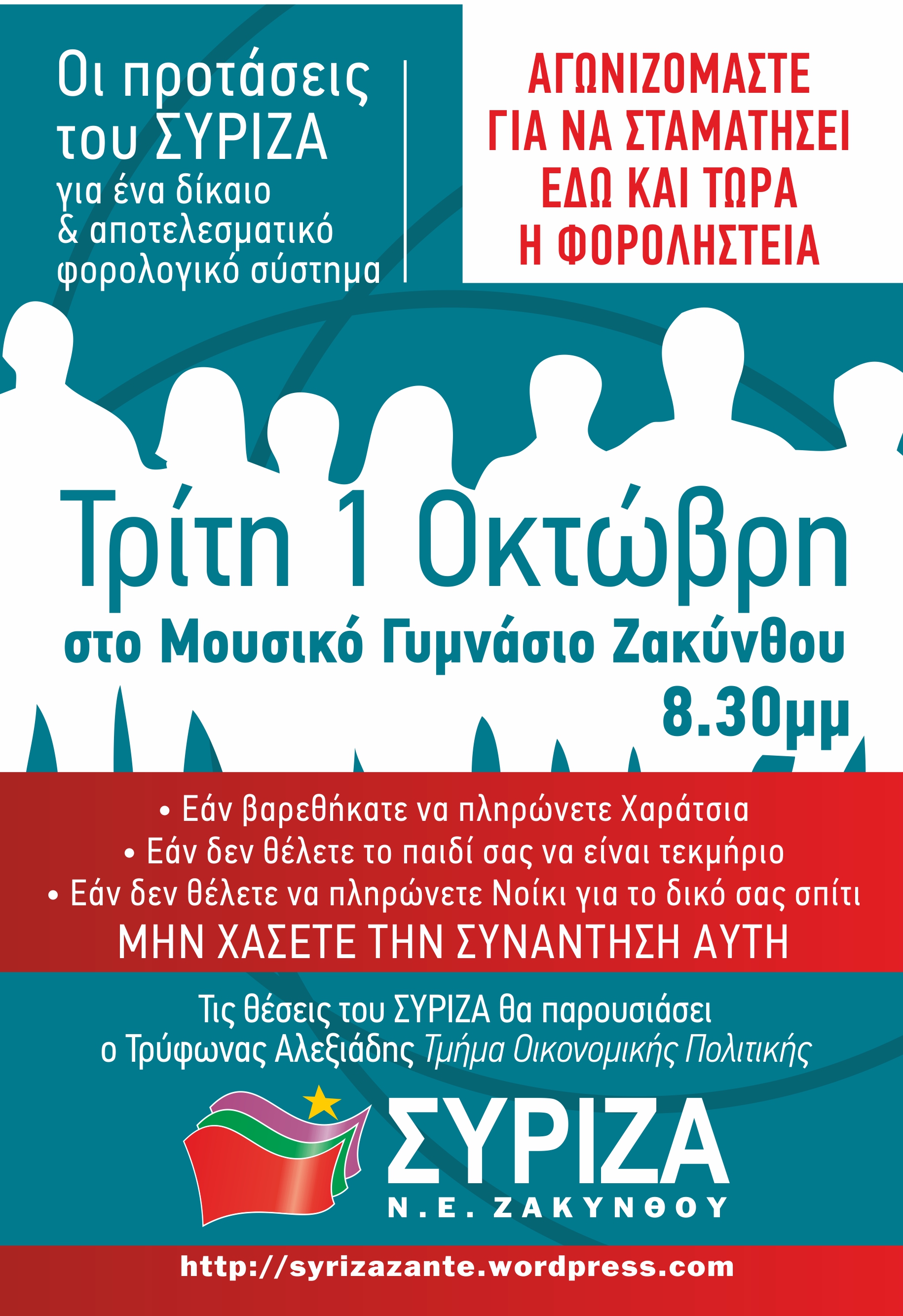 Οι προτάσεις του ΣΥΡΙΖΑ
για ένα δίκαιο
& αποτελεσματικό
φορολογικό σύστημα

ΑΓΩΝΙΖΟΜΑΣΤΕ
ΓΙΑ ΝΑ ΣΤΑΜΑΤΗΣΕΙ
ΕΔΩ ΚΑΙ ΤΩΡΑ
Η ΦΟΡΟΛΗΣΤΕΙΑ

Τρίτη 1 Οκτώβρη
στο Μουσικό Γυμνάσιο Ζακύνθου
8.30μμ

• Εάν βαρεθήκατε να πληρώνετε Χαράτσια
• Εάν δεν θέλετε το παιδί σας να είναι τεκμήριο
• Εάν δεν θέλετε να πληρώνετε Νοίκι για το δικό σας σπίτι
ΜΗΝ ΧΑΣΕΤΕ ΤΗΝ ΣΥΝΑΝΤΗΣΗ ΑΥΤΗ

Τις θέσεις του ΣΥΡΙΖΑ θα παρουσιάσει
ο Τρύφωνας Αλεξιάδης Τμήμα Οικονομικής Πολιτικής

ΣΥΡΙΖΑ
Ν.Ε. ΖΑΚΥΝΘΟΥ

http://syrizazante.wordpress.com